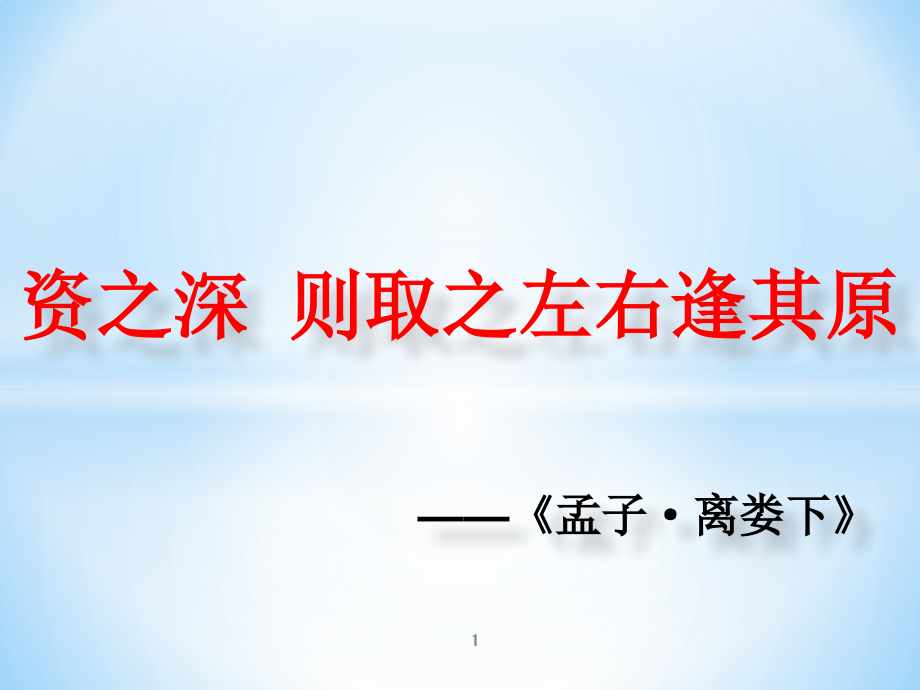 资之深 则取之左右逢其原

——《孟子·离娄下》

1